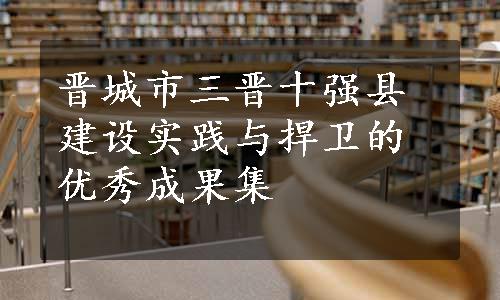 晋城市三晋十强县建设实践与捍卫的优秀成果集